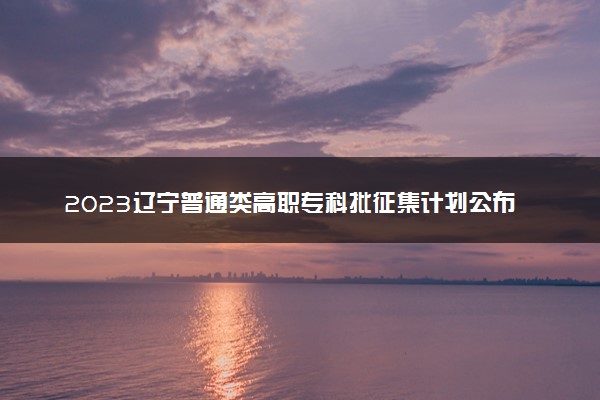 2023辽宁普通类高职专科批征集计划公布